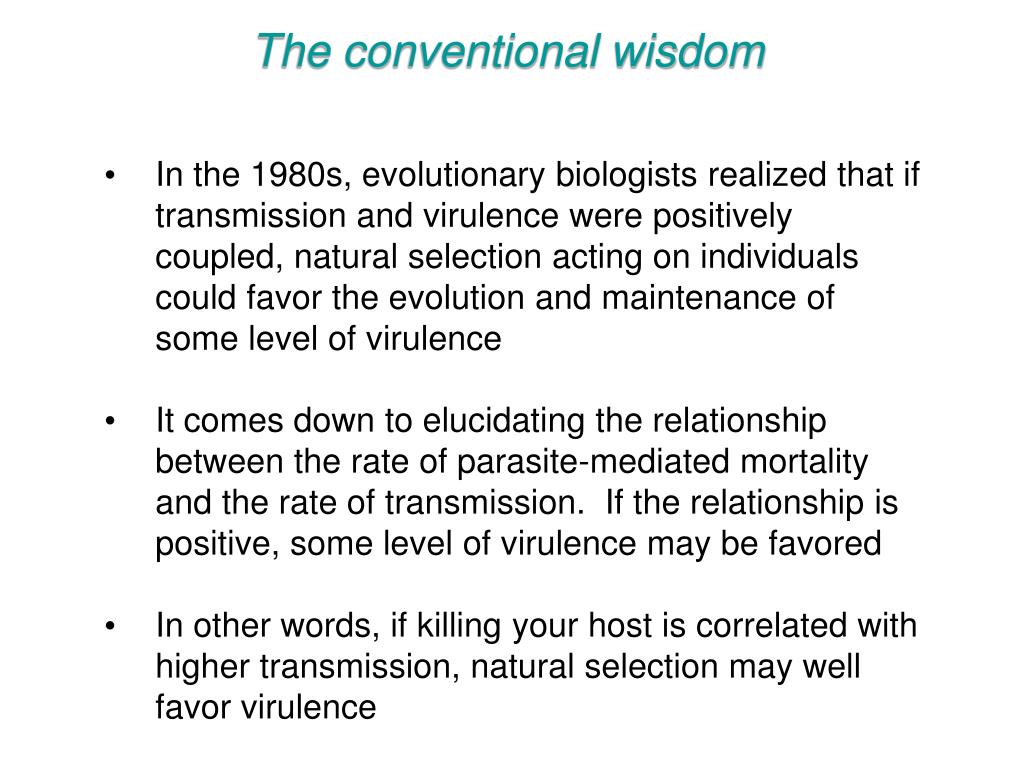 The conventional wisdom

• In the 1980s, evolutionary biologists realized that if transmission and virulence were positively coupled, natural selection acting on individuals could favor the evolution and maintenance of some level of virulence

• It comes down to elucidating the relationship between the rate of parasite-mediated mortality and the rate of transmission. If the relationship is positive, some level of virulence may be favored

• In other words, if killing your host is correlated with higher transmission, natural selection may well favor virulence